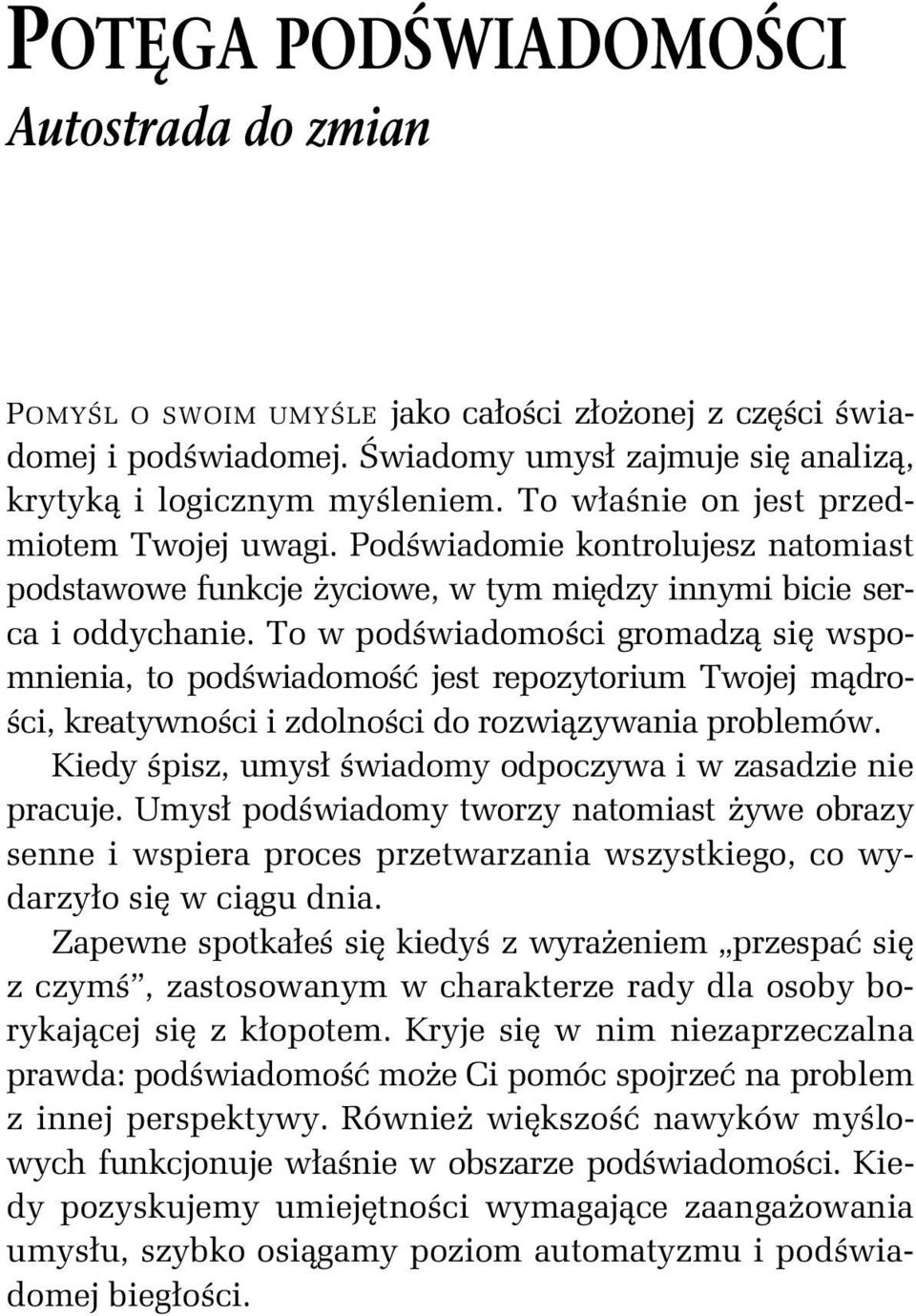 POTĘGA PODŚWIADOMOŚCI
Autostrada do zmian

POMYŚL O SWOIM UMYŚLE jako całości złożonej z części świadomej i podświadomej. Świadomy umysł zajmuje się analizą, krytyką i logicznym myśleniem. To właśnie on jest przedmiotem Twojej uwagi. Podświadomie kontrolujesz natomiast podstawowe funkcje życiowe, w tym między innymi bicie serca i oddychanie. To w podświadomości gromadzą się wspomnienia, to podświadomość jest repozytorium Twojej mądrości, kreatywności i zdolności do rozwiązywania problemów.

Kiedy śpisz, umysł świadomy odpoczywa i w zasadzie nie pracuje. Umysł podświadomy tworzy natomiast żywe obrazy senne i wspiera proces przetwarzania wszystkiego, co wydarzyło się w ciągu dnia.

Zapewne spotkałeś się kiedyś z wyrażeniem „przespać się z czymś”, zastosowanym w charakterze rady dla osoby borykającej się z kłopotem. Kryje się w nim niezaprzeczalna prawda: podświadomość może Ci pomóc spojrzeć na problem z innej perspektywy. Również większość nawyków myślowych funkcjonuje właśnie w obszarze podświadomości. Kiedy pozyskujemy umiejętności wymagające zaangażowania umysłu, szybko osiągamy poziom automatyzmu i podświadomej biegłości.